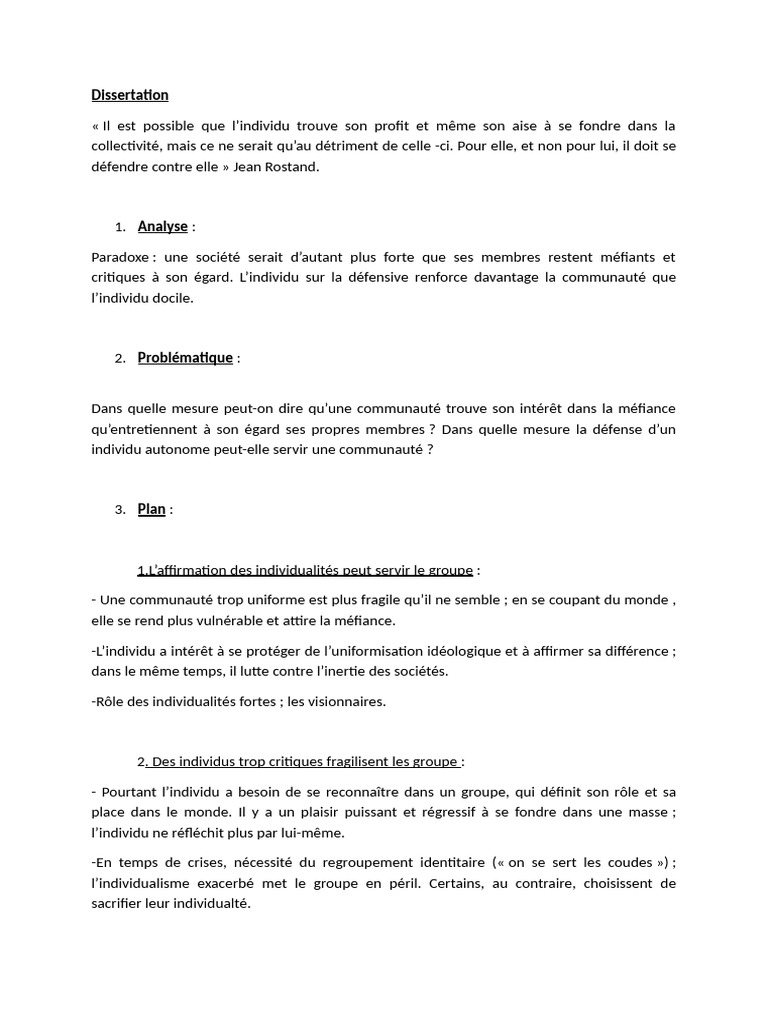 Dissertation

« Il est possible que l'individu trouve son profit et même son aise à se fondre dans la collectivité, mais ce ne serait qu'au détriment de celle -ci. Pour elle, et non pour lui, il doit se défendre contre elle » Jean Rostand.

1. Analyse :

Paradoxe : une société serait d'autant plus forte que ses membres restent méfiants et critiques à son égard. L'individu sur la défensive renforce davantage la communauté que l'individu docile.

2. Problématique :

Dans quelle mesure peut-on dire qu'une communauté trouve son intérêt dans la méfiance qu'entretiennent à son égard ses propres membres ? Dans quelle mesure la défense d'un individu autonome peut-elle servir une communauté ?

3. Plan :

1.L'affirmation des individualités peut servir le groupe :

- Une communauté trop uniforme est plus fragile qu'il ne semble ; en se coupant du monde , elle se rend plus vulnérable et attire la méfiance.

-L'individu a intérêt à se protéger de l'uniformisation idéologique et à affirmer sa différence ; dans le même temps, il lutte contre l'inertie des sociétés.

-Rôle des individualités fortes ; les visionnaires.

2. Des individus trop critiques fragilisent les groupe :

- Pourtant l'individu a besoin de se reconnaître dans un groupe, qui définit son rôle et sa place dans le monde. Il y a un plaisir puissant et régressif à se fondre dans une masse ; l'individu ne réfléchit plus par lui-même.

-En temps de crises, nécessité du regroupement identitaire (« on se sert les coudes ») ; l'individualisme exacerbé met le groupe en péril. Certains, au contraire, choisissent de sacrifier leur individualté.